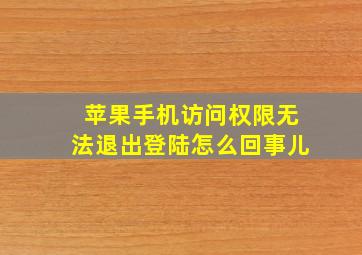 苹果手机访问权限无法退出登陆怎么回事儿